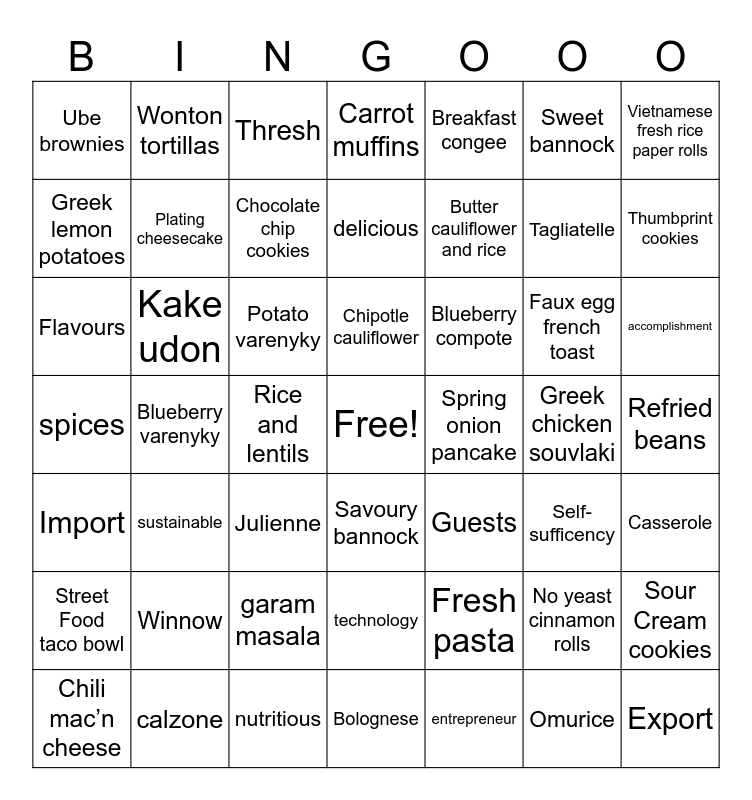 | B | I | N | G | O | O | O |
|---|---|---|---|---|---|---|
| Ube brownies | Wonton tortillas | Thresh | Carrot muffins | Breakfast congee | Sweet bannock | Vietnamese fresh rice paper rolls |
| Greek lemon potatoes | Plating cheesecake | Chocolate chip cookies | delicious | Butter cauliflower and rice | Tagliatelle | Thumbprint cookies |
| Flavours | Kake udon | Potato varenyky | Chipotle cauliflower | Blueberry compote | Faux egg french toast | accomplishment |
| spices | Blueberry varenyky | Rice and lentils | Free! | Spring onion pancake | Greek chicken souvlaki | Refried beans |
| Import | sustainable | Julienne | Savoury bannock | Guests | Self-sufficency | Casserole |
| Street Food taco bowl | Winnow | garam masala | technology | Fresh pasta | No yeast cinnamon rolls | Sour Cream cookies |
| Chili mac'n cheese | calzone | nutritious | Bolognese | entrepreneur | Omurice | Export |